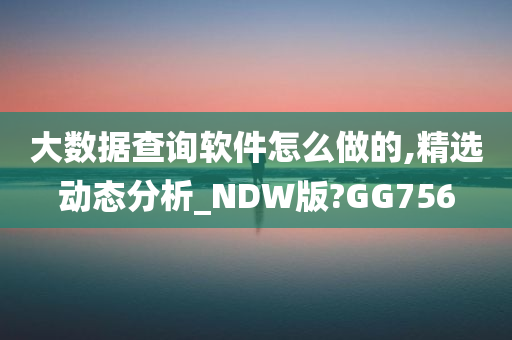 大数据查询软件怎么做的,精选动态分析_NDW版?GG756